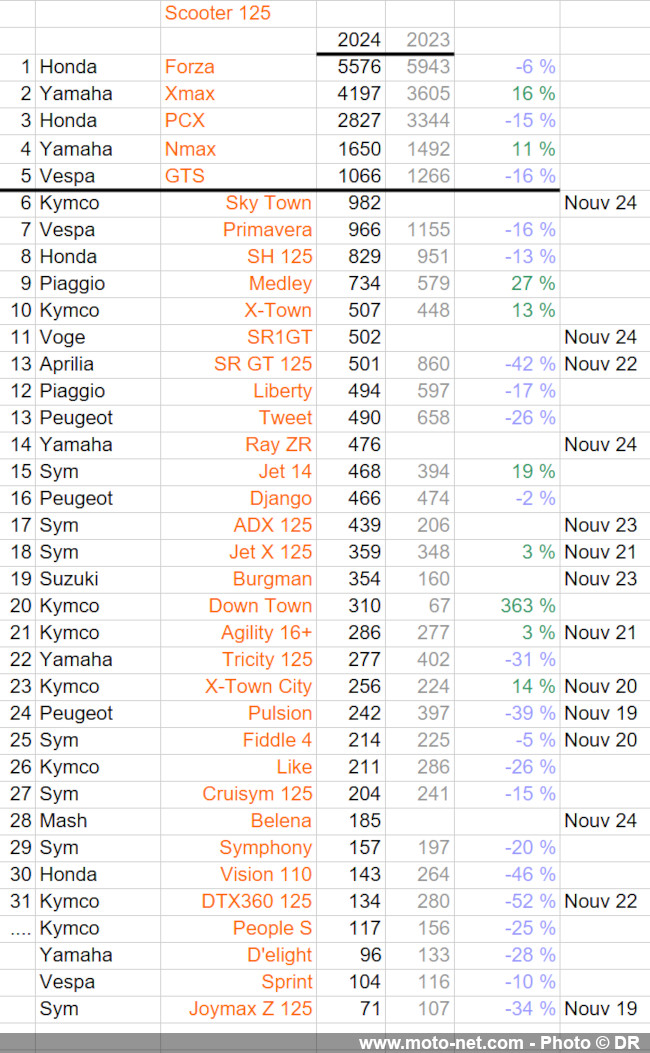 | | | Scooter 125 | | | | |
|---|---|---|---|---|---|---|
| | | | 2024 | 2023 | | |
| 1 | Honda | Forza | 5576 | 5943 | -6 % | |
| 2 | Yamaha | Xmax | 4197 | 3605 | 16 % | |
| 3 | Honda | PCX | 2827 | 3344 | -15 % | |
| 4 | Yamaha | Nmax | 1650 | 1492 | 11 % | |
| 5 | Vespa | GTS | 1066 | 1266 | -16 % | |
| 6 | Kymco | Sky Town | 982 | | | Nouv 24 |
| 7 | Vespa | Primavera | 966 | 1155 | -16 % | |
| 8 | Honda | SH 125 | 829 | 951 | -13 % | |
| 9 | Piaggio | Medley | 734 | 579 | 27 % | |
| 10 | Kymco | X-Town | 507 | 448 | 13 % | |
| 11 | Voge | SR1GT | 502 | | | Nouv 24 |
| 13 | Aprilia | SR GT 125 | 501 | 860 | -42 % | Nouv 22 |
| 12 | Piaggio | Liberty | 494 | 597 | -17 % | |
| 13 | Peugeot | Tweet | 490 | 658 | -26 % | |
| 14 | Yamaha | Ray ZR | 476 | | | Nouv 24 |
| 15 | Sym | Jet 14 | 468 | 394 | 19 % | |
| 16 | Peugeot | Django | 466 | 474 | -2 % | |
| 17 | Sym | ADX 125 | 439 | 206 | | Nouv 23 |
| 18 | Sym | Jet X 125 | 359 | 348 | 3 % | Nouv 21 |
| 19 | Suzuki | Burgman | 354 | 160 | | Nouv 23 |
| 20 | Kymco | Down Town | 310 | 67 | 363 % | |
| 21 | Kymco | Agility 16+ | 286 | 277 | 3 % | Nouv 21 |
| 22 | Yamaha | Tricity 125 | 277 | 402 | -31 % | |
| 23 | Kymco | X-Town City | 256 | 224 | 14 % | Nouv 20 |
| 24 | Peugeot | Pulsion | 242 | 397 | -39 % | Nouv 19 |
| 25 | Sym | Fiddle 4 | 214 | 225 | -5 % | Nouv 20 |
| 26 | Kymco | Like | 211 | 286 | -26 % | |
| 27 | Sym | Cruisym 125 | 204 | 241 | -15 % | |
| 28 | Mash | Belena | 185 | | | Nouv 24 |
| 29 | Sym | Symphony | 157 | 197 | -20 % | |
| 30 | Honda | Vision 110 | 143 | 264 | -46 % | |
| 31 | Kymco | DTX360 125 | 134 | 280 | -52 % | Nouv 22 |
| .... | Kymco | People S | 117 | 156 | -25 % | |
| | Yamaha | D'elight | 96 | 133 | -28 % | |
| | Vespa | Sprint | 104 | 116 | -10 % | |
| | Sym | Joymax Z 125 | 71 | 107 | -34 % | Nouv 19 |

www.moto-net.com - Photo © DR